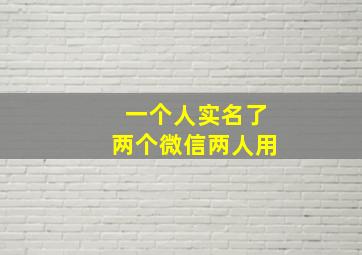 一个人实名了
两个微信两人用